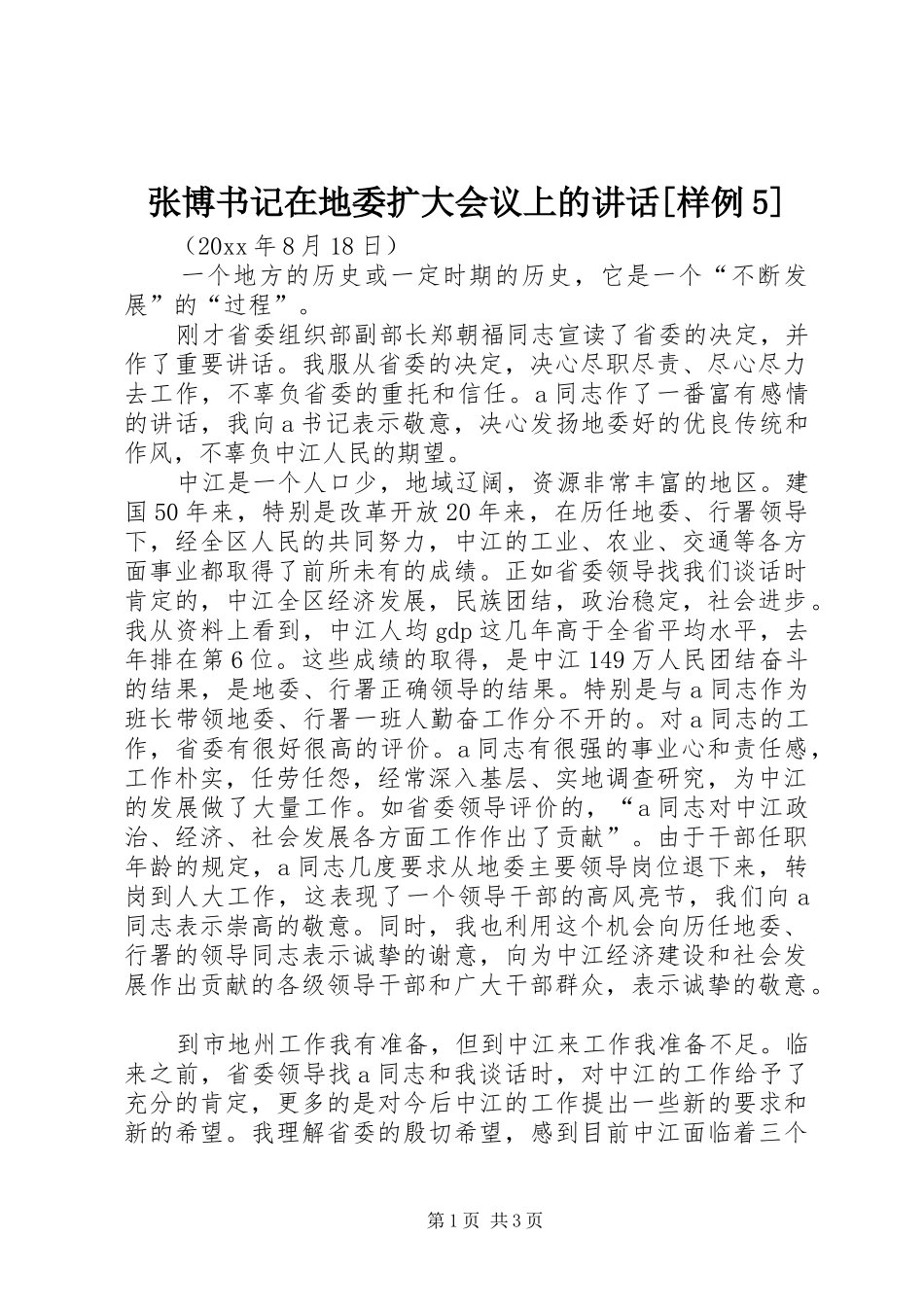 张博书记在地委扩大会议上的讲话[样例5]

（20xx年8月18日）

一个地方的历史或一定时期的历史，它是一个“不断发展”的“过程”。

刚才省委组织部副部长郑朝福同志宣读了省委的决定，并作了重要讲话。我服从省委的决定，决心尽职尽责、尽心尽力去工作，不辜负省委的重托和信任。a同志作了一番富有感情的讲话，我向a书记表示敬意，决心发扬地委好的优良传统和作风，不辜负中江人民的期望。

中江是一个人口少，地域辽阔，资源非常丰富的地区。建国50年来，特别是改革开放20年来，在历任地委、行署领导下，经全区人民的共同努力，中江的工业、农业、交通等各方面事业都取得了前所未有的成绩。正如省委领导找我们谈话时肯定的，中江全区经济发展，民族团结，政治稳定，社会进步。我从资料上看到，中江人均gdp这几年高于全省平均水平，去年排在第6位。这些成绩的取得，是中江149万人民团结奋斗的结果，是地委、行署正确领导的结果。特别是与a同志作为班长带领地委、行署一班人勤奋工作分不开的。对a同志的工作，省委有很好很高的评价。a同志有很强的事业心和责任感，工作朴实，任劳任怨，经常深入基层、实地调查研究，为中江的发展做了大量工作。如省委领导评价的，“a同志对中江政治、经济、社会发展各方面工作作出了贡献”。由于干部任职年龄的规定，a同志几度要求从地委主要领导岗位退下来，转岗到人大工作，这表现了一个领导干部的高风亮节，我们向a同志表示崇高的敬意。同时，我也利用这个机会向历任地委、行署的领导同志表示诚挚的谢意，向为中江经济建设和社会发展作出贡献的各级领导干部和广大干部群众，表示诚挚的敬意。

到市地州工作我有准备，但到中江来工作我准备不足。临来之前，省委领导找a同志和我谈话时，对中江的工作给予了充分的肯定，更多的是对今后中江的工作提出一些新的要求和新的希望。我理解省委的殷切希望，感到目前中江面临着三个

第1页 共3页